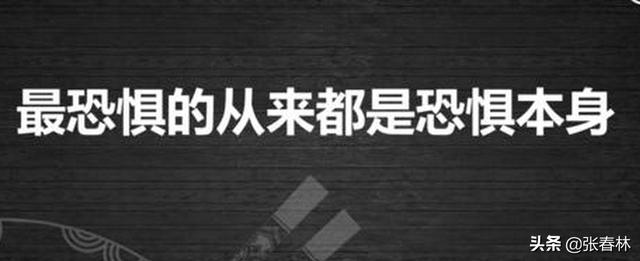 最恐惧的从来都是恐惧本身

头条 @张春林